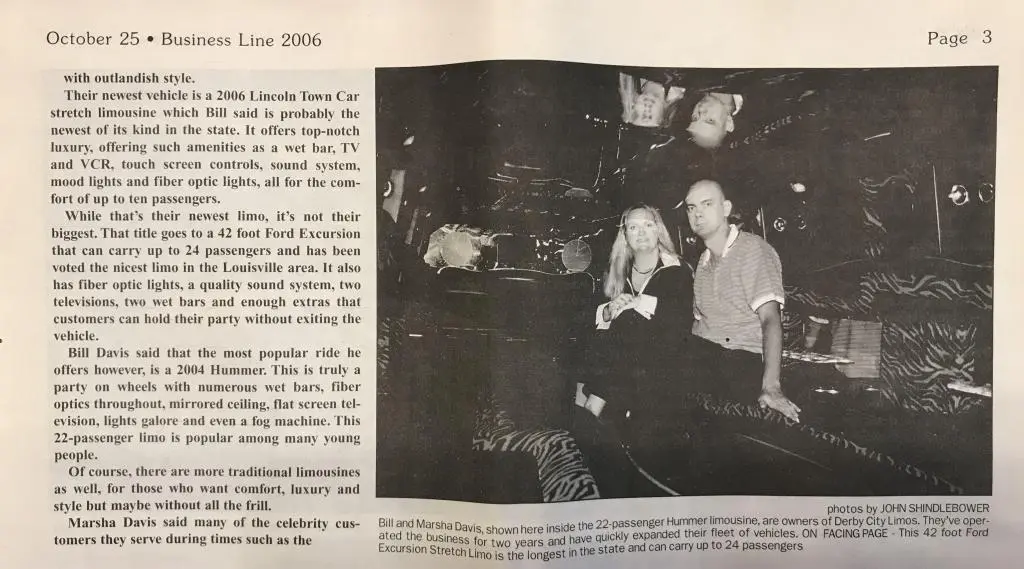 October 25 • Business Line 2006

Page 3

with outlandish style.

Their newest vehicle is a 2006 Lincoln Town Car stretch limousine which Bill said is probably the newest of its kind in the state. It offers top-notch luxury, offering such amenities as a wet bar, TV and VCR, touch screen controls, sound system, mood lights and fiber optic lights, all for the comfort of up to ten passengers.

While that's their newest limo, it's not their biggest. That title goes to a 42 foot Ford Excursion that can carry up to 24 passengers and has been voted the nicest limo in the Louisville area. It also has fiber optic lights, a quality sound system, two televisions, two wet bars and enough extras that customers can hold their party without exiting the vehicle.

Bill Davis said that the most popular ride he offers however, is a 2004 Hummer. This is truly a party on wheels with numerous wet bars, fiber optics throughout, mirrored ceiling, flat screen television, lights galore and even a fog machine. This 22-passenger limo is popular among many young people.

Of course, there are more traditional limousines as well, for those who want comfort, luxury and style but maybe without all the frill.

Marsha Davis said many of the celebrity customers they serve during times such as the

photos by JOHN SHINDLEBOWER

Bill and Marsha Davis, shown here inside the 22-passenger Hummer limousine, are owners of Derby City Limos. They've operated the business for two years and have quickly expanded their fleet of vehicles. ON FACING PAGE - This 42 foot Ford Excursion Stretch Limo is the longest in the state and can carry up to 24 passengers